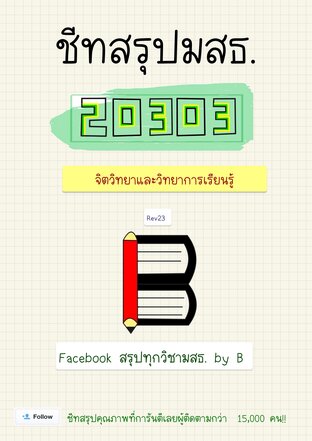 ชีทสรุปมสธ.

20303

จิตวิทยาและวิทยาการเรียนรู้

Rev23

Facebook สรุปทุกวิชามสธ. by B

Follow

ชีทสรุปคุณภาพที่การันตีเลยผู้ติดตามกว่า 15,000 คน!!